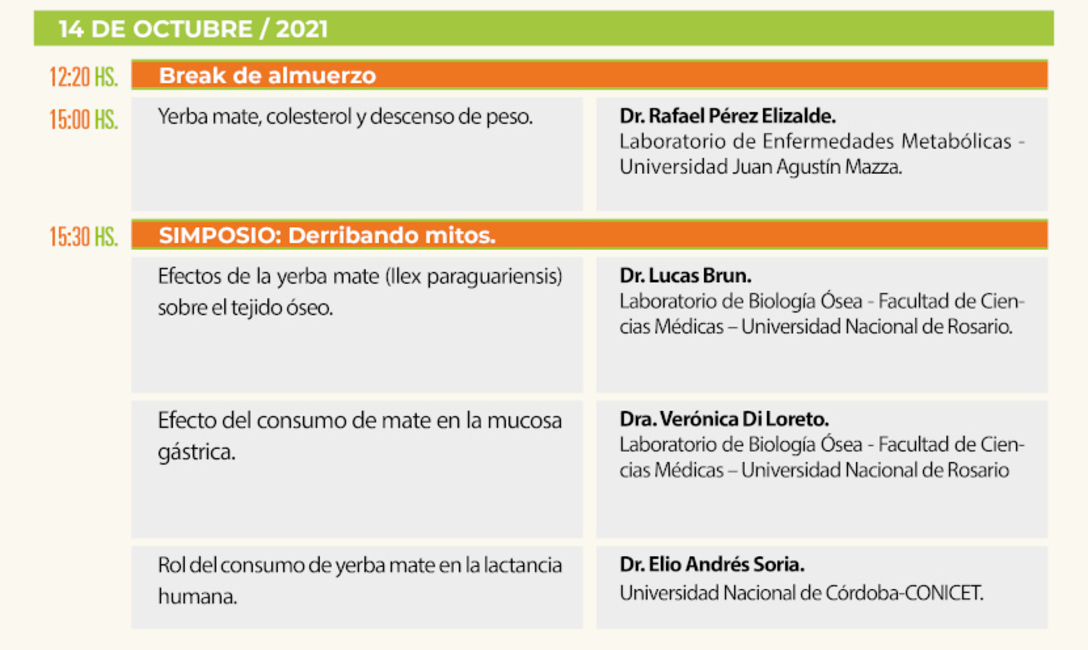 14 DE OCTUBRE / 2021

12:20 HS. Break de almuerzo

15:00 HS. Yerba mate, colesterol y descenso de peso.

Dr. Rafael Pérez Elizalde.
Laboratorio de Enfermedades Metabólicas - Universidad Juan Agustín Mazza.

15:30 HS. SIMPOSIO: Derribando mitos.

Efectos de la yerba mate (Ilex paraguariensis) sobre el tejido óseo.

Dr. Lucas Brun.
Laboratorio de Biología Ósea - Facultad de Ciencias Médicas – Universidad Nacional de Rosario.

Efecto del consumo de mate en la mucosa gástrica.

Dra. Verónica Di Loreto.
Laboratorio de Biología Ósea - Facultad de Ciencias Médicas – Universidad Nacional de Rosario

Rol del consumo de yerba mate en la lactancia humana.

Dr. Elio Andrés Soria.
Universidad Nacional de Córdoba-CONICET.